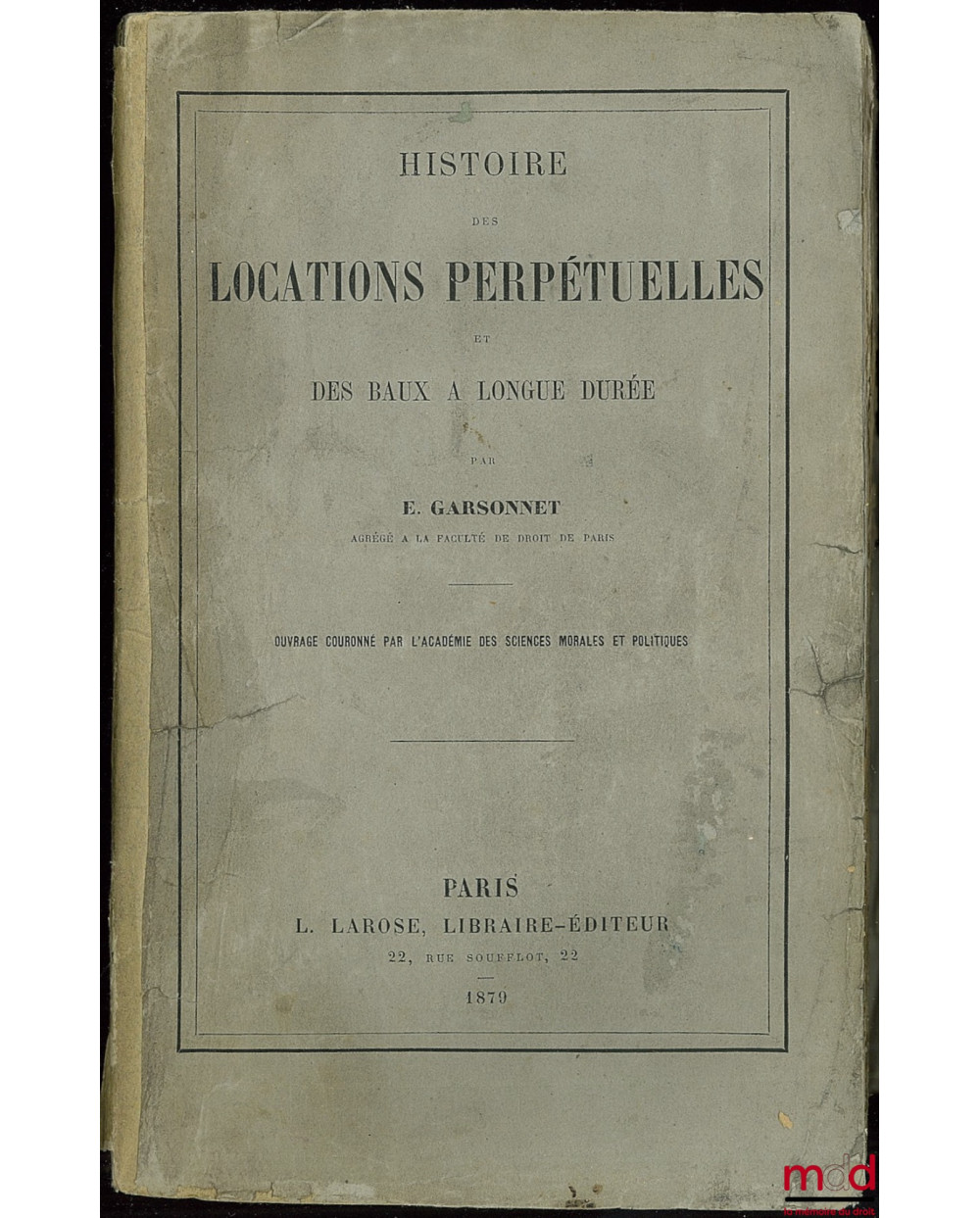 HISTOIRE

DES

LOCATIONS PERPÉTUELLES

ET

DES BAUX A LONGUE DURÉE

PAR

E. GARSONNET

AGRÉGÉ A LA FACULTÉ DE DROIT DE PARIS

OUVRAGE COURONNÉ PAR L'ACADÉMIE DES SCIENCES MORALES ET POLITIQUES

PARIS

L. LAROSE, LIBRAIRE-ÉDITEUR

22, RUE SOUFFLOT, 22

1879

mdd
la mémoire du droit